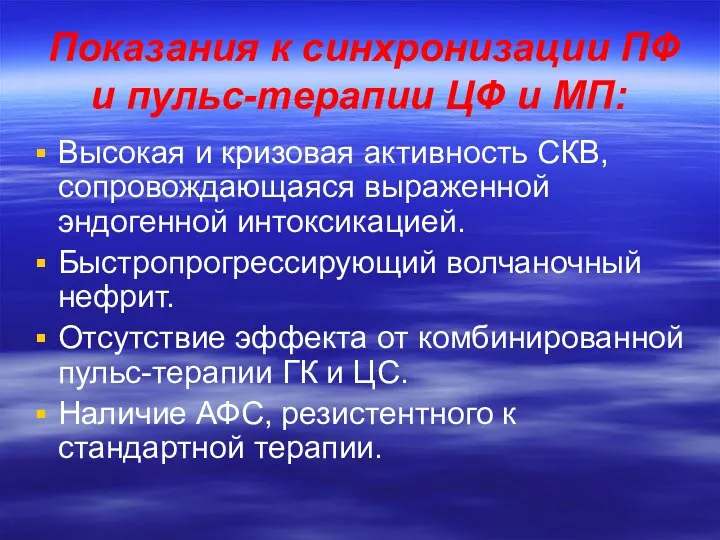 Показания к синхронизации ПФ и пульс-терапии ЦФ и МП:

▪ Высокая и кризовая активность СКВ, сопровождающаяся выраженной эндогенной интоксикацией.
▪ Быстропрогрессирующий волчаночный нефрит.
▪ Отсутствие эффекта от комбинированной пульс-терапии ГК и ЦС.
▪ Наличие АФС, резистентного к стандартной терапии.